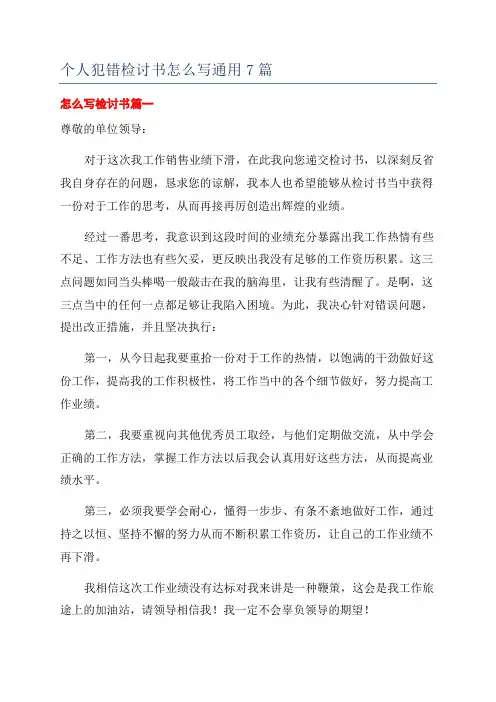 个人犯错检讨书怎么写通用 7 篇

怎么写检讨书篇一

尊敬的单位领导：

对于这次我工作销售业绩下滑，在此我向您递交检讨书，以深刻反省我自身存在的问题，恳求您的谅解，我本人也希望能够从检讨书当中获得一份对于工作的思考，从而再接再厉创造出辉煌的业绩。

经过一番思考，我意识到这段时间的业绩充分暴露出我工作热情有些不足、工作方法也有些欠妥，更反映出我没有足够的工作资历积累。这三点问题如同当头棒喝一般敲击在我的脑海里，让我有些清醒了。是啊，这三点当中的任何一点都足够让我陷入困境。为此，我决心针对错误问题，提出改正措施，并且坚决执行：

第一，从今日起我要重拾一份对于工作的热情，以饱满的干劲做好这份工作，提高我的工作积极性，将工作当中的各个细节做好，努力提高工作业绩。

第二，我要重视向其他优秀员工取经，与他们定期做交流，从中学会正确的工作方法，掌握工作方法以后我会认真用好这些方法，从而提高业绩水平。

第三，必须我要学会耐心，懂得一步步、有条不紊地做好工作，通过持之以恒、坚持不懈的努力从而不断积累工作资历，让自己的工作业绩不再下滑。

我相信这次工作业绩没有达标对我来讲是一种鞭策，这会是我工作旅途上的加油站，请领导相信我！我一定不会辜负领导的期望！